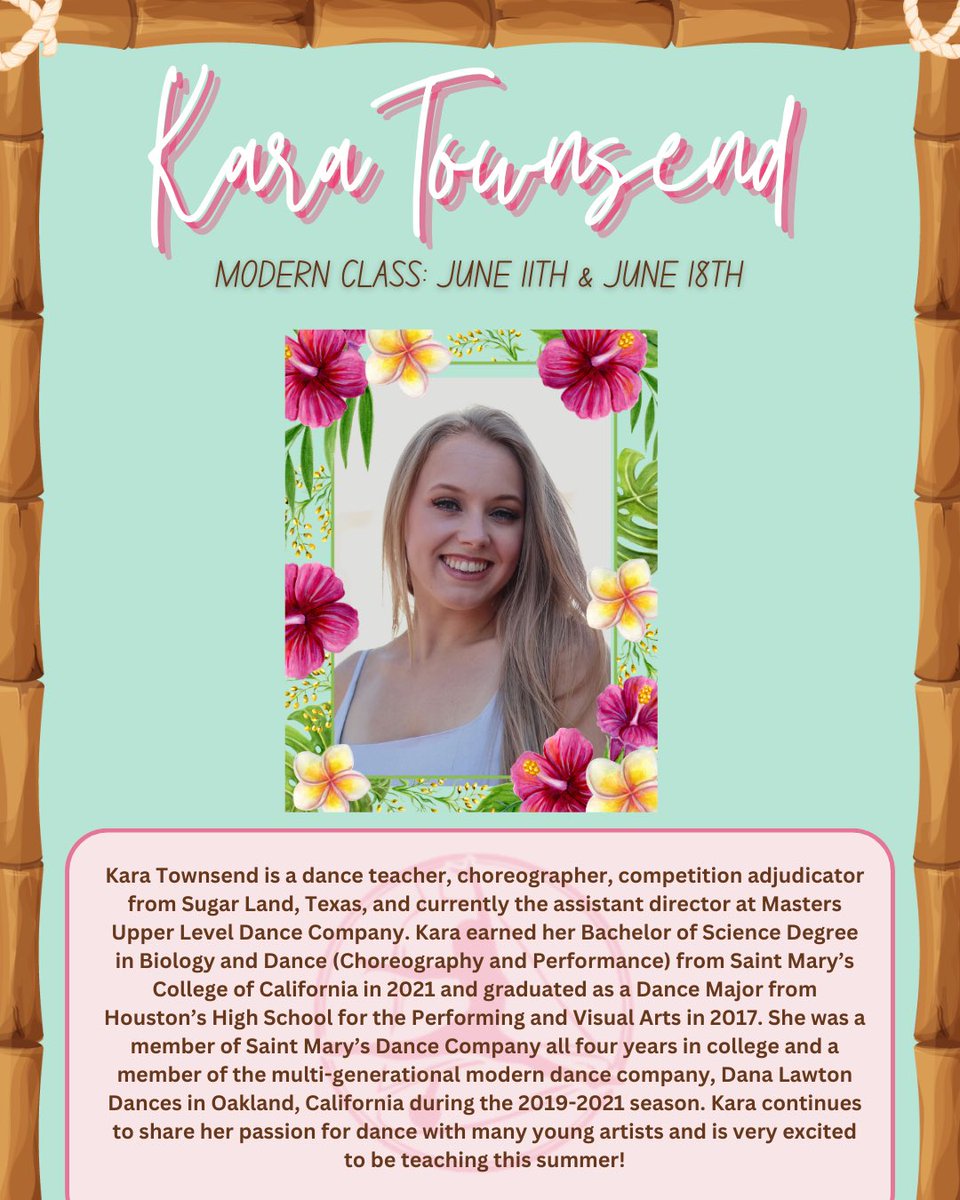 Kara Townsend

MODERN CLASS: JUNE 11TH & JUNE 18TH

Kara Townsend is a dance teacher, choreographer, competition adjudicator from Sugar Land, Texas, and currently the assistant director at Masters Upper Level Dance Company. Kara earned her Bachelor of Science Degree in Biology and Dance (Choreography and Performance) from Saint Mary's College of California in 2021 and graduated as a Dance Major from Houston's High School for the Performing and Visual Arts in 2017. She was a member of Saint Mary's Dance Company all four years in college and a member of the multi-generational modern dance company, Dana Lawton Dances in Oakland, California during the 2019-2021 season. Kara continues to share her passion for dance with many young artists and is very excited to be teaching this summer!